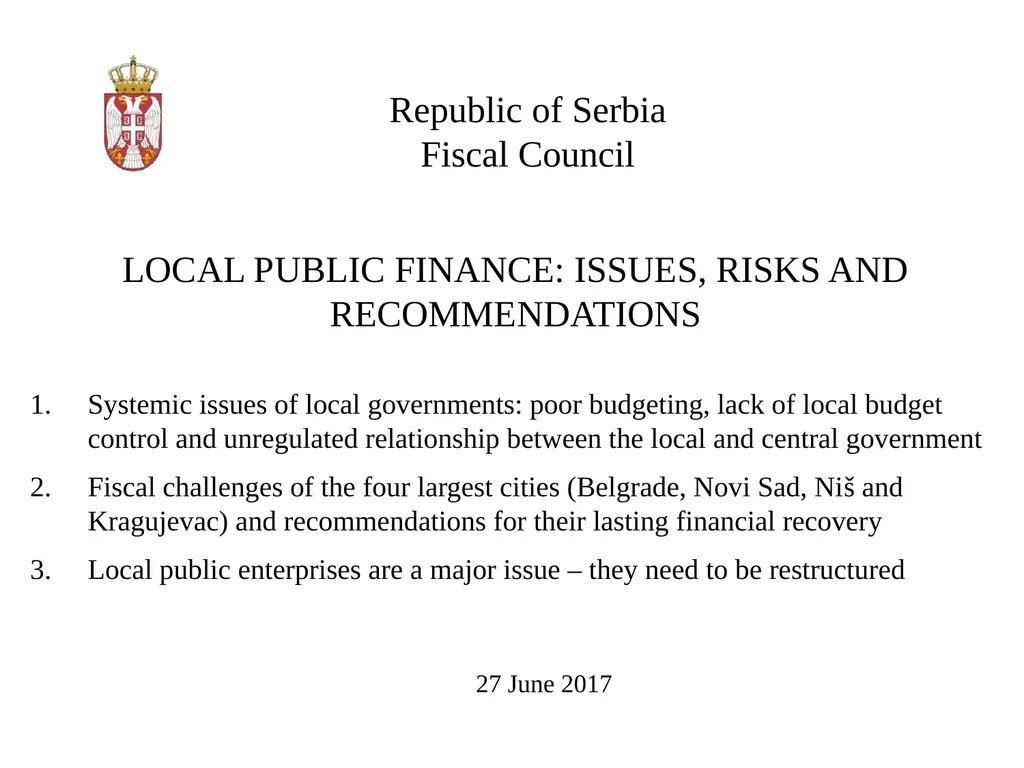 Republic of Serbia
Fiscal Council

LOCAL PUBLIC FINANCE: ISSUES, RISKS AND RECOMMENDATIONS

1. Systemic issues of local governments: poor budgeting, lack of local budget control and unregulated relationship between the local and central government

2. Fiscal challenges of the four largest cities (Belgrade, Novi Sad, Niš and Kragujevac) and recommendations for their lasting financial recovery

3. Local public enterprises are a major issue – they need to be restructured

27 June 2017